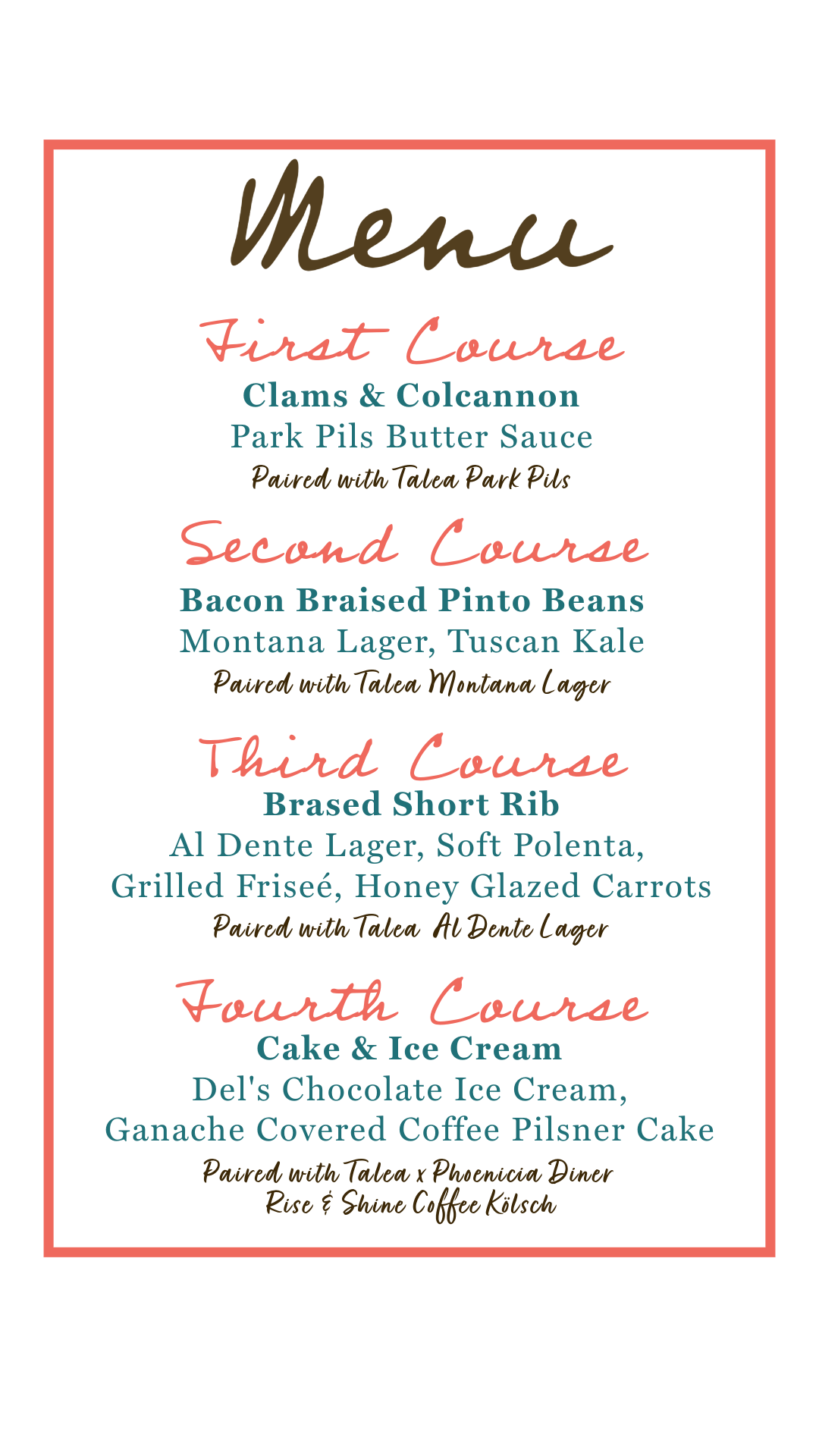 Menu

First Course

Clams & Colcannon

Park Pils Butter Sauce

Paired with Talea Park Pils

Second Course

Bacon Braised Pinto Beans

Montana Lager, Tuscan Kale

Paired with Talea Montana Lager

Third Course

Brased Short Rib

Al Dente Lager, Soft Polenta, Grilled Friseé, Honey Glazed Carrots

Paired with Talea Al Dente Lager

Fourth Course

Cake & Ice Cream

Del's Chocolate Ice Cream, Ganache Covered Coffee Pilsner Cake

Paired with Talea x Phoenicia Diner
Rise & Shine Coffee Kölsch